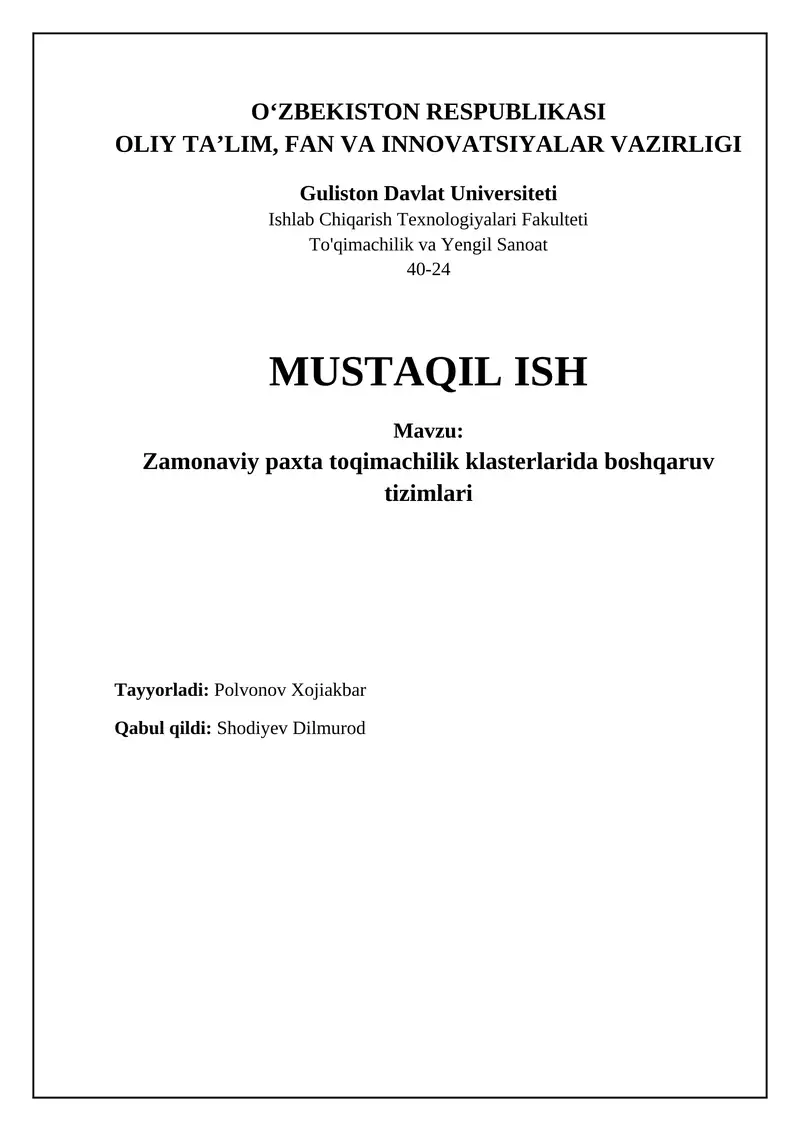 O‘ZBEKISTON RESPUBLIKASI
OLIY TA’LIM, FAN VA INNOVATSIYALAR VAZIRLIGI

Guliston Davlat Universiteti
Ishlab Chiqarish Texnologiyalari Fakulteti
To'qimachilik va Yengil Sanoat
40-24

MUSTAQIL ISH

Mavzu:
Zamonaviy paxta toqimachilik klasterlarida boshqaruv tizimlari

Tayyorladi: Polvonov Xojiakbar

Qabul qildi: Shodiyev Dilmurod